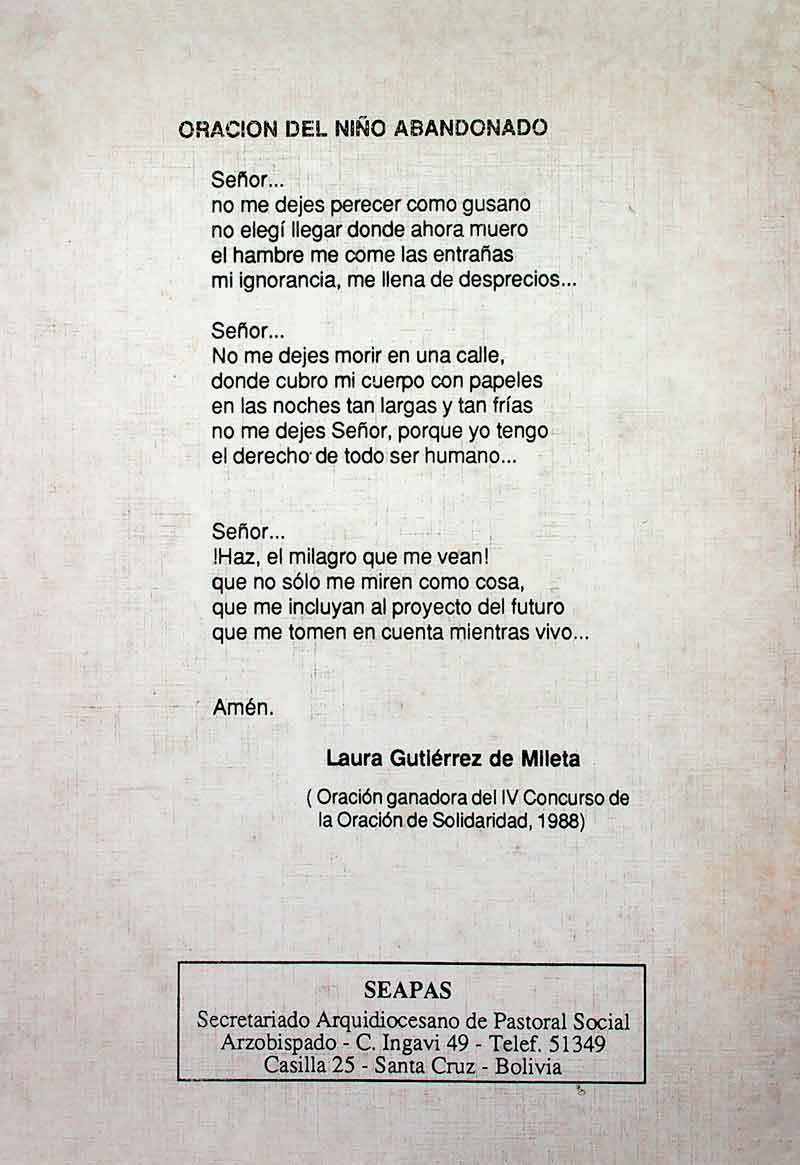 ORACION DEL NIÑO ABANDONADO

Señor...
no me dejes perecer como gusano
no elegí llegar donde ahora muero
el hambre me come las entrañas
mi ignorancia, me llena de desprecios...

Señor...
No me dejes morir en una calle,
donde cubro mi cuerpo con papeles
en las noches tan largas y tan frías
no me dejes Señor, porque yo tengo
el derecho de todo ser humano...

Señor...
!Haz, el milagro que me vean!
que no sólo me miren como cosa,
que me incluyan al proyecto del futuro
que me tomen en cuenta mientras vivo...

Amén.

Laura Gutiérrez de Mileta

( Oración ganadora del IV Concurso de la Oración de Solidaridad, 1988)

SEAPAS
Secretariado Arquidiocesano de Pastoral Social
Arzobispado - C. Ingavi 49 - Telef. 51349
Casilla 25 - Santa Cruz - Bolivia